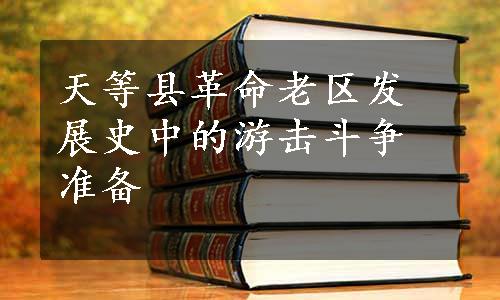 天等县革命老区发展史中的游击斗争准备